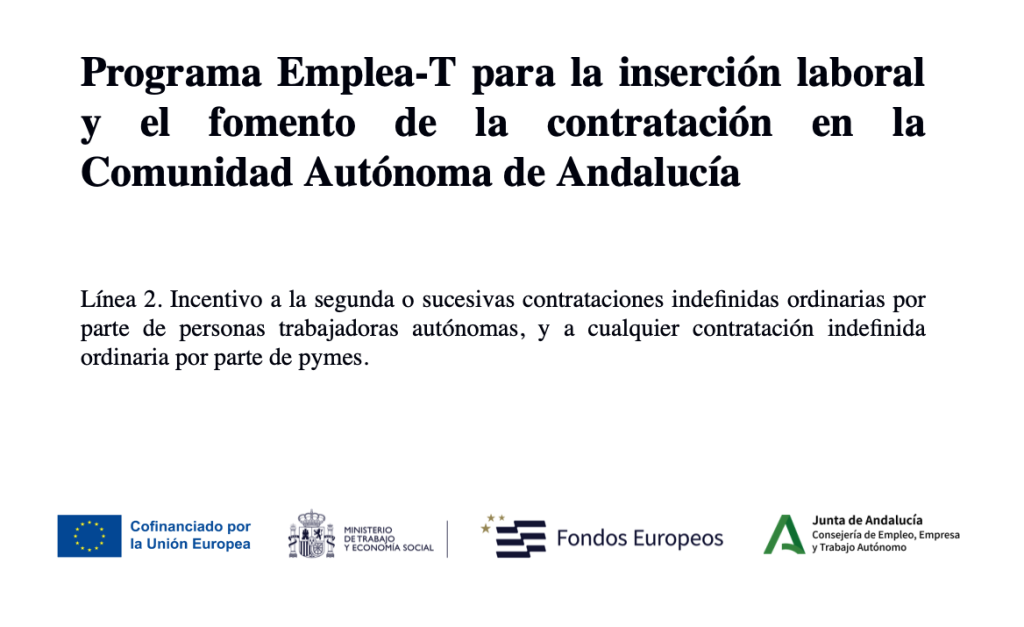 Programa Emplea-T para la inserción laboral y el fomento de la contratación en la Comunidad Autónoma de Andalucía

Línea 2. Incentivo a la segunda o sucesivas contrataciones indefinidas ordinarias por parte de personas trabajadoras autónomas, y a cualquier contratación indefinida ordinaria por parte de pymes.

Cofinanciado por
la Unión Europea

MINISTERIO
DE TRABAJO
Y ECONOMÍA SOCIAL

Fondos Europeos

Junta de Andalucía
Consejería de Empleo, Empresa
y Trabajo Autónomo